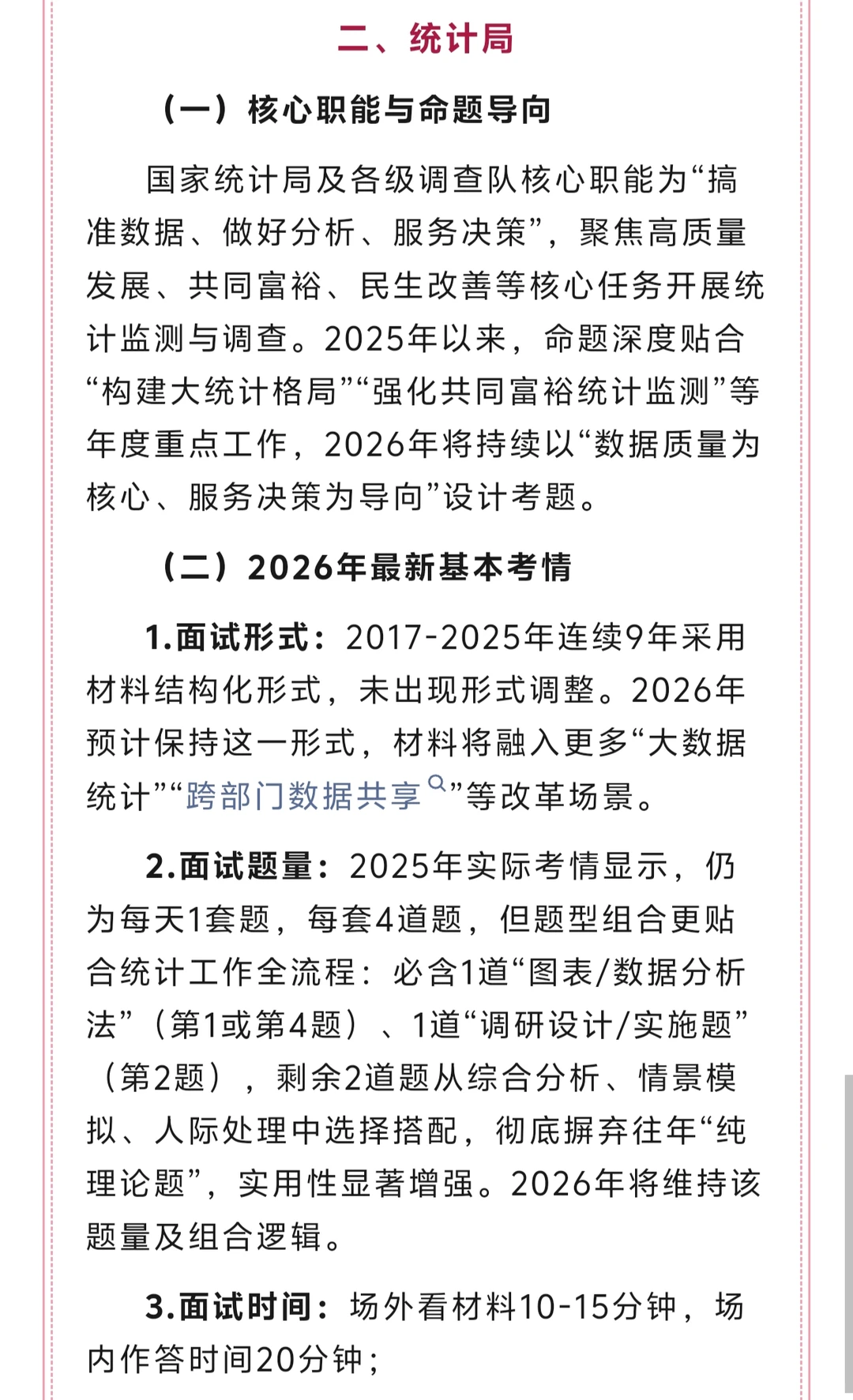 二、统计局

（一）核心职能与命题导向

国家统计局及各级调查队核心职能为“搞准数据、做好分析、服务决策”，聚焦高质量发展、共同富裕、民生改善等核心任务开展统计监测与调查。2025年以来，命题深度贴合“构建大统计格局”“强化共同富裕统计监测”等年度重点工作，2026年将持续以“数据质量为核心、服务决策为导向”设计考题。

（二）2026年最新基本考情

1.面试形式：2017-2025年连续9年采用材料结构化形式，未出现形式调整。2026年预计保持这一形式，材料将融入更多“大数据统计”“跨部门数据共享”等改革场景。

2.面试题量：2025年实际考情显示，仍为每天1套题，每套4道题，但题型组合更贴合统计工作全流程：必含1道“图表/数据分析法”（第1或第4题）、1道“调研设计/实施题”（第2题），剩余2道题从综合分析、情景模拟、人际处理中选择搭配，彻底摒弃往年“纯理论题”，实用性显著增强。2026年将维持该题量及组合逻辑。

3.面试时间：场外看材料10-15分钟，场内作答时间20分钟；